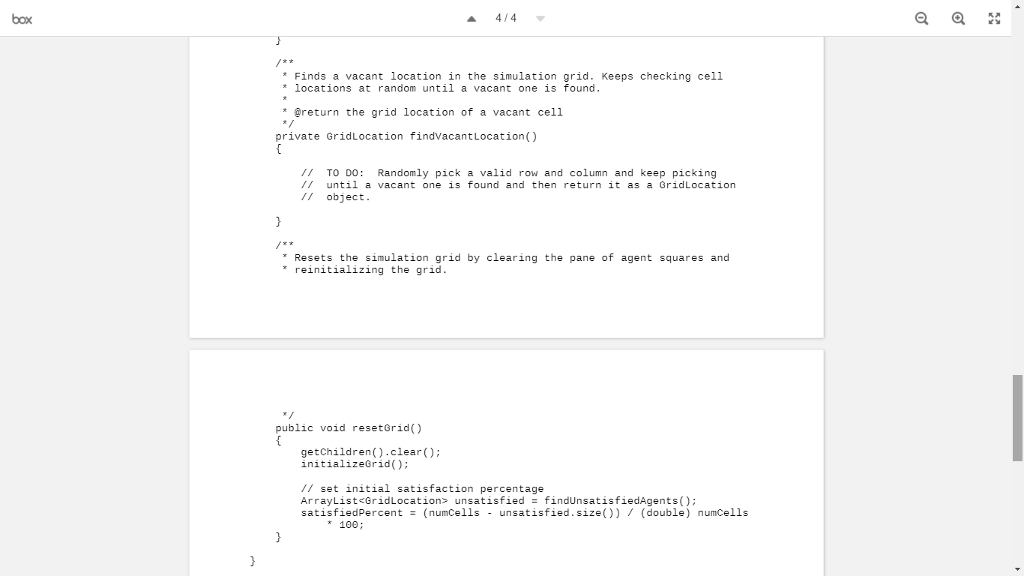 box

4 / 4

}

/**
* Finds a vacant location in the simulation grid. Keeps checking cell
* locations at random until a vacant one is found.
*
* @return the grid location of a vacant cell
*/
private GridLocation findVacantLocation()
{
// TO DO: Randomly pick a valid row and column and keep picking
// until a vacant one is found and then return it as a GridLocation
// object.

}

/**
* Resets the simulation grid by clearing the pane of agent squares and
* reinitializing the grid.

*/
public void resetGrid()
{
getChildren().clear();
initializeGrid();

// set initial satisfaction percentage
ArrayList<GridLocation> unsatisfied = findUnsatisfiedAgents();
satisfiedPercent = (numCells - unsatisfied.size()) / (double) numCells
* 100;
}
}